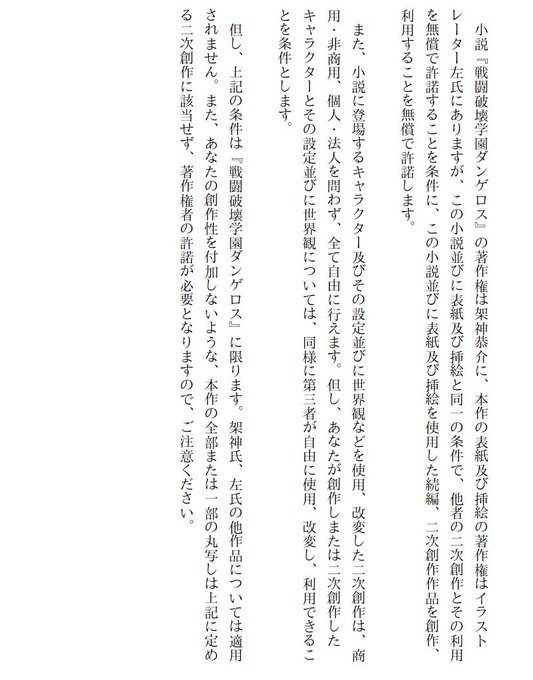 小説『戦闘破壊学園ダンゲロス』の著作権は架神恭介に、本作の表紙及び挿絵の著作権はイラストレーター左氏にありますが、この小説並びに表紙及び挿絵と同一の条件で、他者の二次創作とその利用を無償で許諾することを条件に、この小説並びに表紙及び挿絵を使用した続編、二次創作作品を創作、利用することを無償で許諾します。

また、小説に登場するキャラクター及びその設定並びに世界観などを使用、改変した二次創作は、商用・非商用、個人・法人を問わず、全て自由に行えます。但し、あなたが創作しまたは二次創作したキャラクターとその設定並びに世界観については、同様に第三者が自由に使用、改変し、利用できることを条件とします。

但し、上記の条件は『戦闘破壊学園ダンゲロス』に限ります。架神氏、左氏の他作品については適用されません。また、あなたの創作性を付加しないような、本作の全部または一部の丸写しは上記に定める二次創作に該当せず、著作権者の許諾が必要となりますので、ご注意ください。